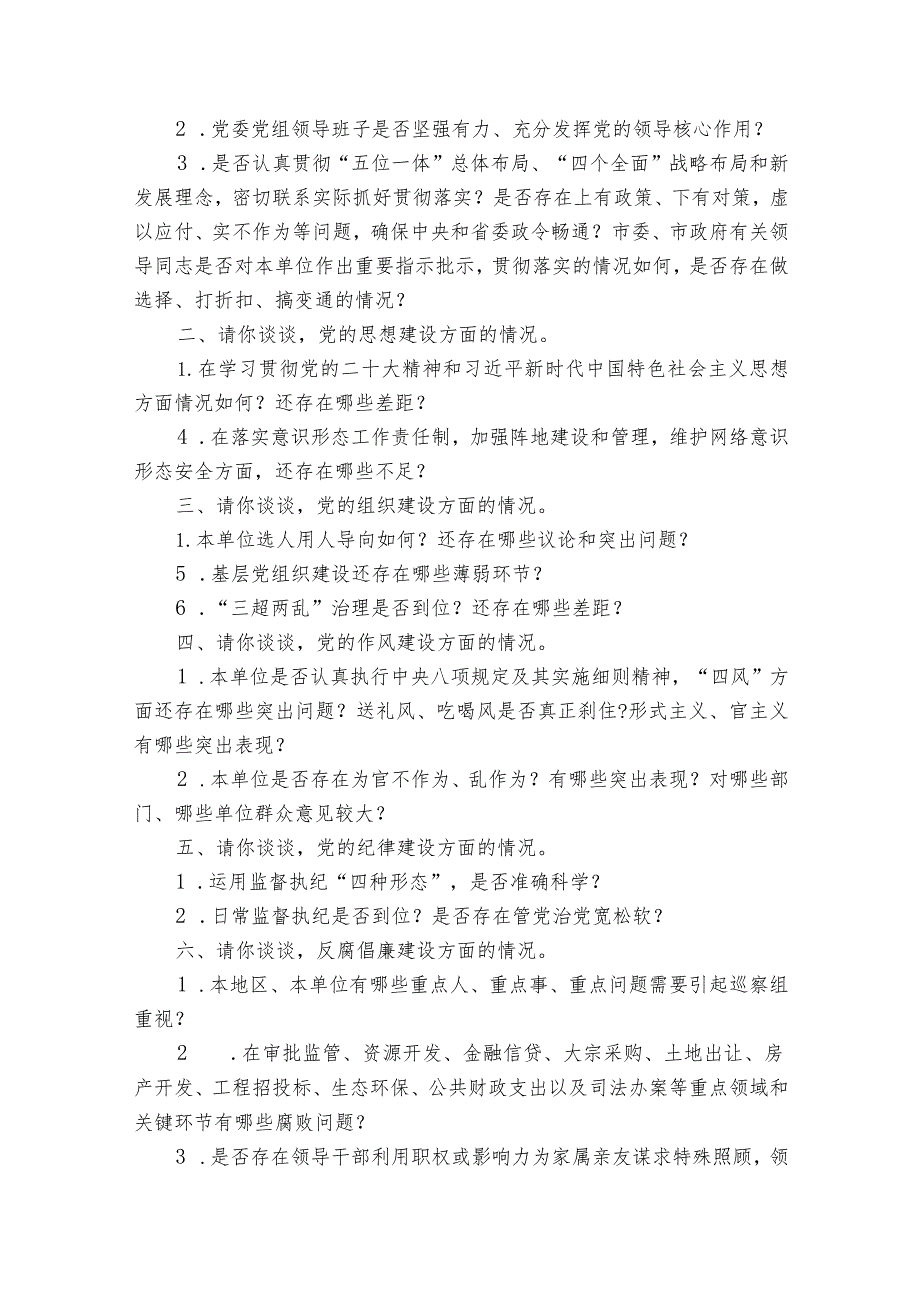 2．党委党组领导班子是否坚强有力、充分发挥党的领导核心作用？

3．是否认真贯彻“五位一体”总体布局、“四个全面”战略布局和新发展理念，密切联系实际抓好贯彻落实？是否存在上有政策、下有对策，虚以应付、实不作为等问题，确保中央和省委政令畅通？市委、市政府有关领导同志是否对本单位作出重要指示批示，贯彻落实的情况如何，是否存在做选择、打折扣、搞变通的情况？

二、请你谈谈，党的思想建设方面的情况。

1.在学习贯彻党的二十大精神和习近平新时代中国特色社会主义思想方面情况如何？还存在哪些差距？

4．在落实意识形态工作责任制，加强阵地建设和管理，维护网络意识形态安全方面，还存在哪些不足？

三、请你谈谈，党的组织建设方面的情况。

1.本单位选人用人导向如何？还存在哪些议论和突出问题？

5．基层党组织建设还存在哪些薄弱环节？

6．“三超两乱”治理是否到位？还存在哪些差距？

四、请你谈谈，党的作风建设方面的情况。

1．本单位是否认真执行中央八项规定及其实施细则精神，“四风”方面还存在哪些突出问题？送礼风、吃喝风是否真正刹住?形式主义、官主义有哪些突出表现？

2．本单位是否存在为官不作为、乱作为？有哪些突出表现？对哪些部门、哪些单位群众意见较大？

五、请你谈谈，党的纪律建设方面的情况。

1．运用监督执纪“四种形态”，是否准确科学？

2．日常监督执纪是否到位？是否存在管党治党宽松软？

六、请你谈谈，反腐倡廉建设方面的情况。

1．本地区、本单位有哪些重点人、重点事、重点问题需要引起巡察组重视？

2　．在审批监管、资源开发、金融信贷、大宗采购、土地出让、房产开发、工程招投标、生态环保、公共财政支出以及司法办案等重点领域和关键环节有哪些腐败问题？

3．是否存在领导干部利用职权或影响力为家属亲友谋求特殊照顾，领